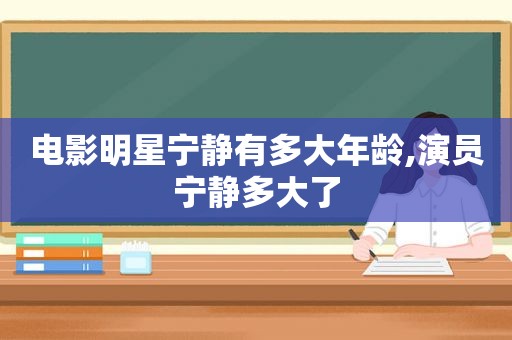 电影明星宁静有多大年龄,演员宁静多大了